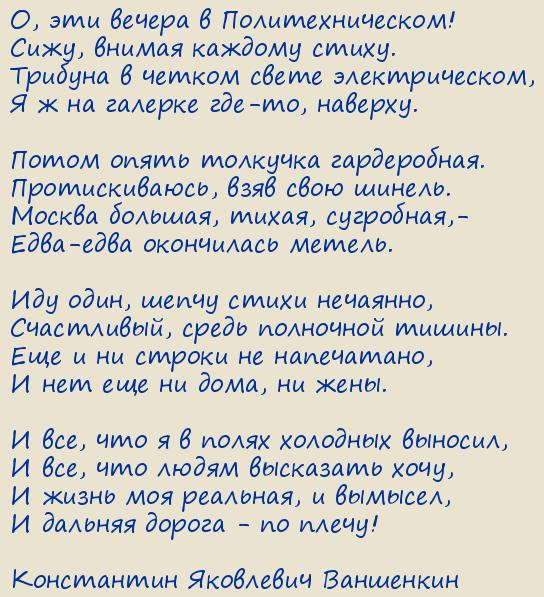 О, эти вечера в Политехническом!
Сижу, внимая каждому стиху.
Трибуна в четком свете электрическом,
Я ж на галерке где-то, наверху.

Потом опять толкучка гардеробная.
Протискиваюсь, взяв свою шинель.
Москва большая, тихая, сугробная,-
Едва-едва окончилась метель.

Иду один, шепчу стихи нечаянно,
Счастливый, средь полночной тишины.
Еще и ни строки не напечатано,
И нет еще ни дома, ни жены.

И все, что я в полях холодных выносил,
И все, что людям высказать хочу,
И жизнь моя реальная, и вымысел,
И дальняя дорога - по плечу!

Константин Яковлевич Ваншенкин